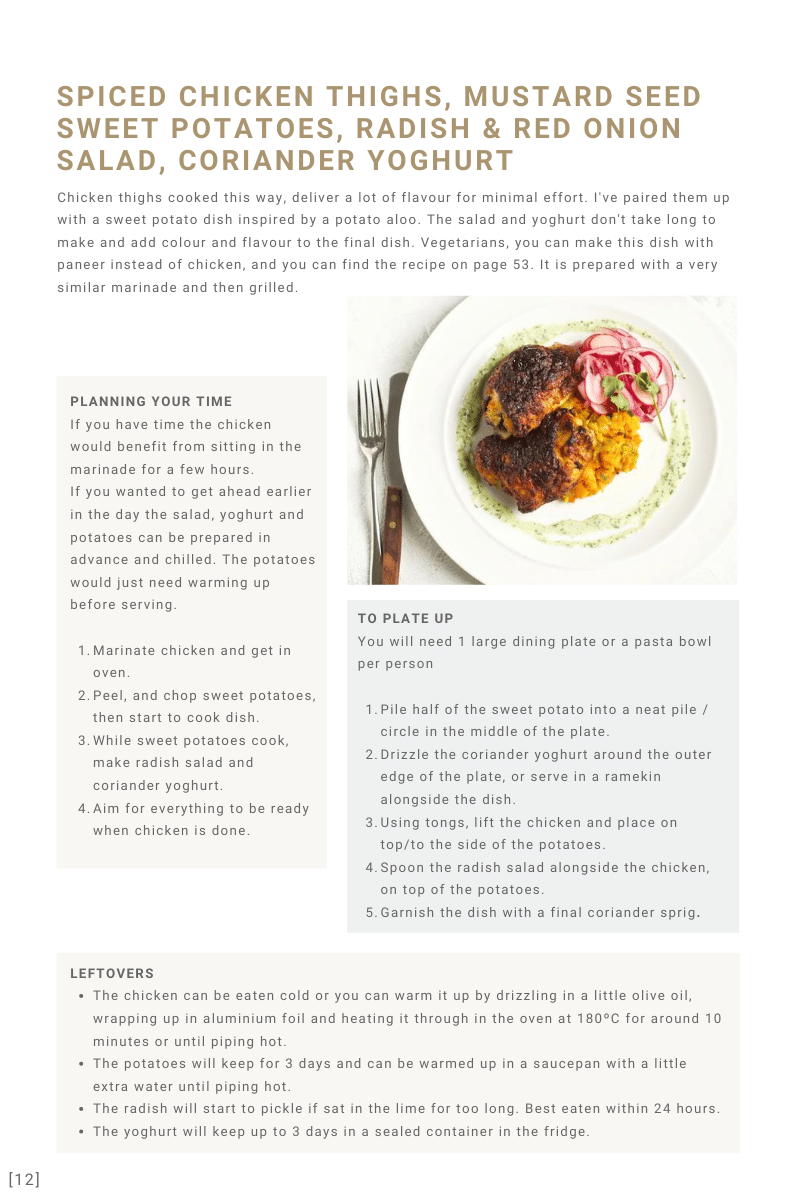 SPICED CHICKEN THIGHS, MUSTARD SEED SWEET POTATOES, RADISH & RED ONION SALAD, CORIANDER YOGHURT

Chicken thighs cooked this way, deliver a lot of flavour for minimal effort. I've paired them up with a sweet potato dish inspired by a potato aloo. The salad and yoghurt don't take long to make and add colour and flavour to the final dish. Vegetarians, you can make this dish with paneer instead of chicken, and you can find the recipe on page 53. It is prepared with a very similar marinade and then grilled.

PLANNING YOUR TIME
If you have time the chicken would benefit from sitting in the marinade for a few hours.
If you wanted to get ahead earlier in the day the salad, yoghurt and potatoes can be prepared in advance and chilled. The potatoes would just need warming up before serving.

1. Marinate chicken and get in oven.
2. Peel, and chop sweet potatoes, then start to cook dish.
3. While sweet potatoes cook, make radish salad and coriander yoghurt.
4. Aim for everything to be ready when chicken is done.

TO PLATE UP
You will need 1 large dining plate or a pasta bowl per person

1. Pile half of the sweet potato into a neat pile / circle in the middle of the plate.
2. Drizzle the coriander yoghurt around the outer edge of the plate, or serve in a ramekin alongside the dish.
3. Using tongs, lift the chicken and place on top/to the side of the potatoes.
4. Spoon the radish salad alongside the chicken, on top of the potatoes.
5. Garnish the dish with a final coriander sprig.

LEFTOVERS
• The chicken can be eaten cold or you can warm it up by drizzling in a little olive oil, wrapping up in aluminium foil and heating it through in the oven at 180°C for around 10 minutes or until piping hot.
• The potatoes will keep for 3 days and can be warmed up in a saucepan with a little extra water until piping hot.
• The radish will start to pickle if sat in the lime for too long. Best eaten within 24 hours.
• The yoghurt will keep up to 3 days in a sealed container in the fridge.

[12]